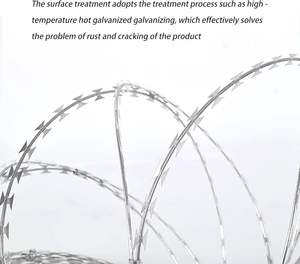 The surface treatment adopts the treatment process such as high - temperature hot galvanized galvanizing, which effectively solves the problem of rust and cracking of the product